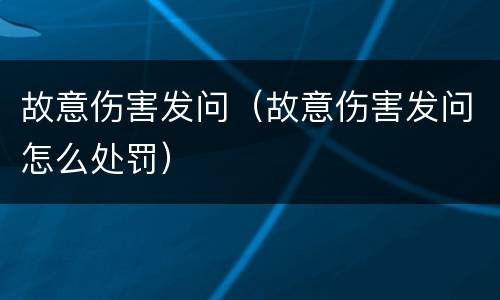 故意伤害发问（故意伤害发问怎么处罚）